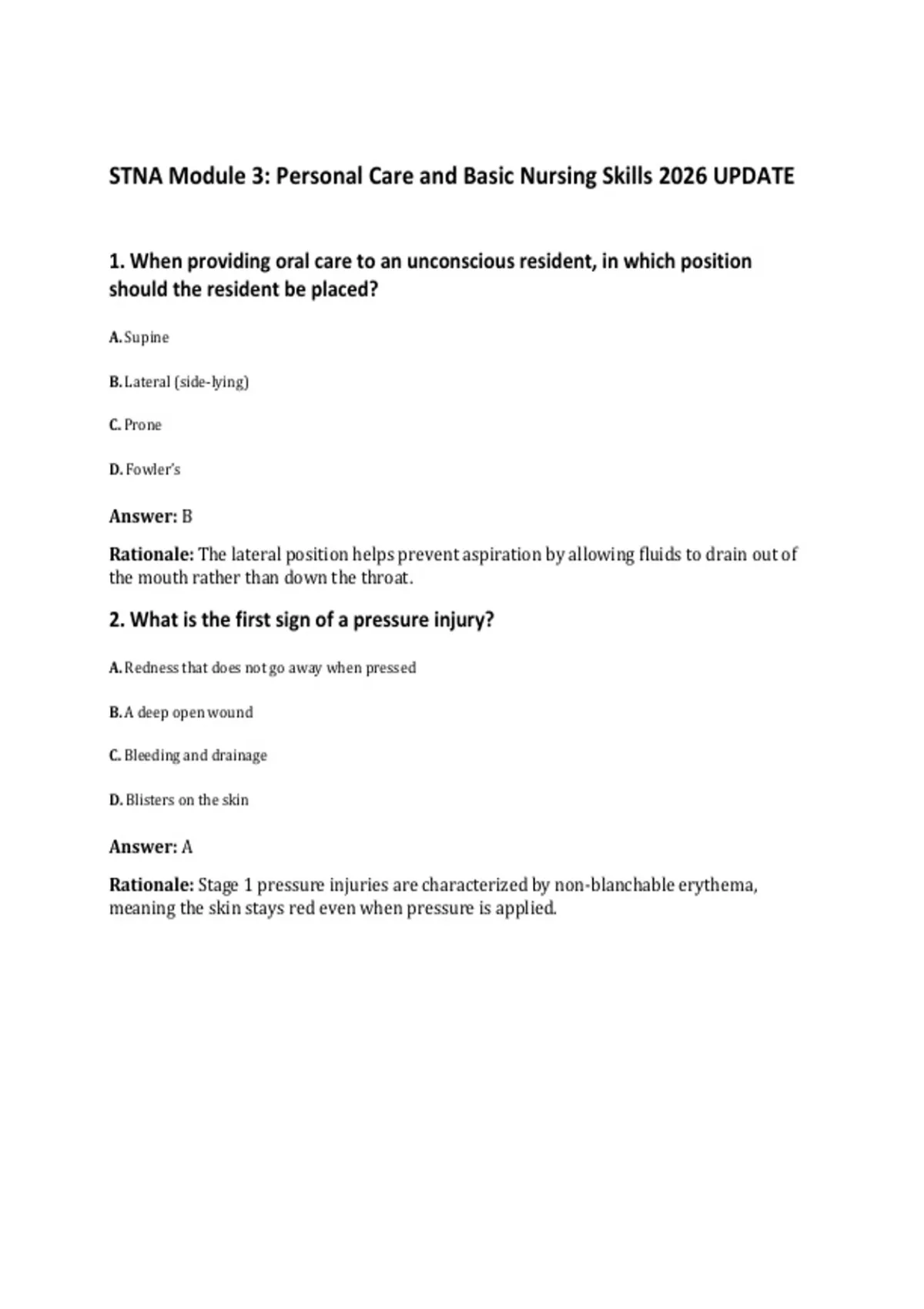 STNA Module 3: Personal Care and Basic Nursing Skills 2026 UPDATE

1. When providing oral care to an unconscious resident, in which position should the resident be placed?

A. Supine

B. Lateral (side-lying)

C. Prone

D. Fowler's

Answer: B

Rationale: The lateral position helps prevent aspiration by allowing fluids to drain out of the mouth rather than down the throat.

2. What is the first sign of a pressure injury?

A. Redness that does not go away when pressed

B. A deep open wound

C. Bleeding and drainage

D. Blisters on the skin

Answer: A

Rationale: Stage 1 pressure injuries are characterized by non-blanchable erythema, meaning the skin stays red even when pressure is applied.